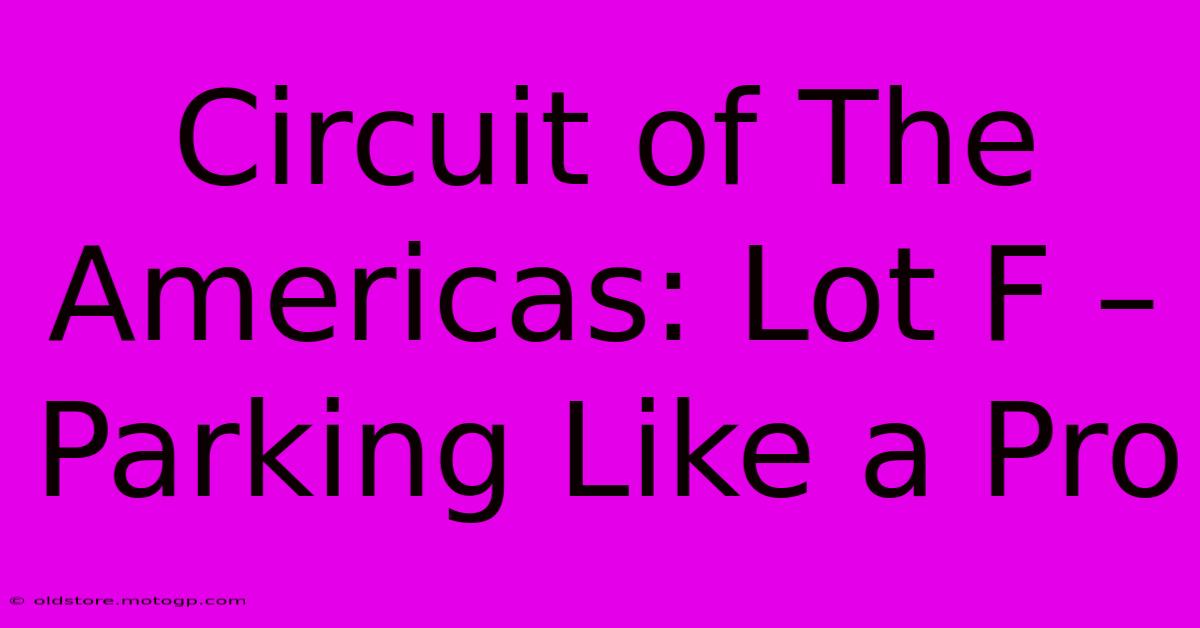 Circuit of The Americas: Lot F – Parking Like a Pro

© oldstore.motogp.com